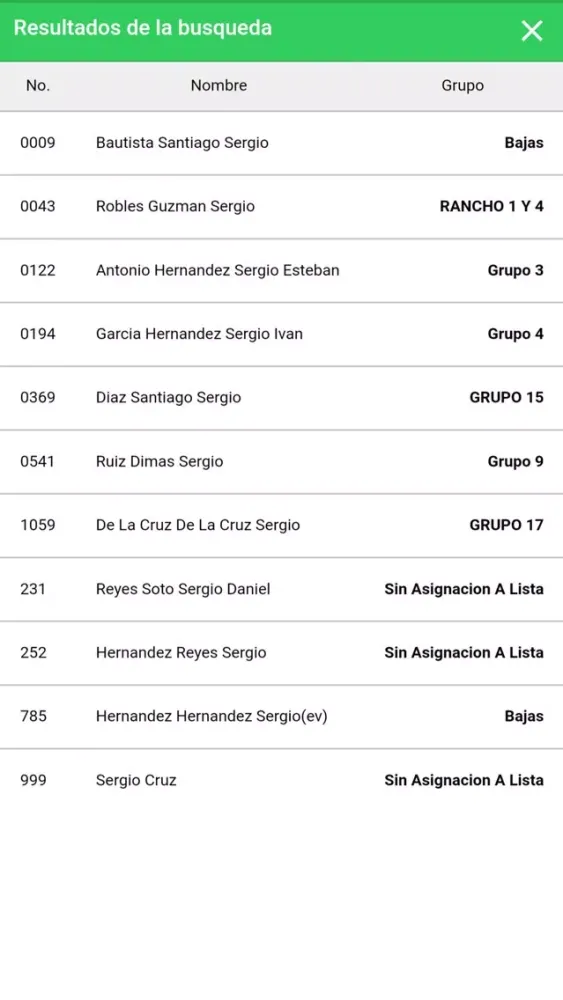 Resultados de la busqueda

| No. | Nombre | Grupo |
|---|---|---|
| 0009 | Bautista Santiago Sergio | Bajas |
| 0043 | Robles Guzman Sergio | RANCHO 1 Y 4 |
| 0122 | Antonio Hernandez Sergio Esteban | Grupo 3 |
| 0194 | Garcia Hernandez Sergio Ivan | Grupo 4 |
| 0369 | Diaz Santiago Sergio | GRUPO 15 |
| 0541 | Ruiz Dimas Sergio | Grupo 9 |
| 1059 | De La Cruz De La Cruz Sergio | GRUPO 17 |
| 231 | Reyes Soto Sergio Daniel | Sin Asignacion A Lista |
| 252 | Hernandez Reyes Sergio | Sin Asignacion A Lista |
| 785 | Hernandez Hernandez Sergio(ev) | Bajas |
| 999 | Sergio Cruz | Sin Asignacion A Lista |